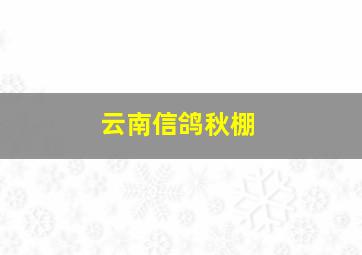 云南信鸽秋棚